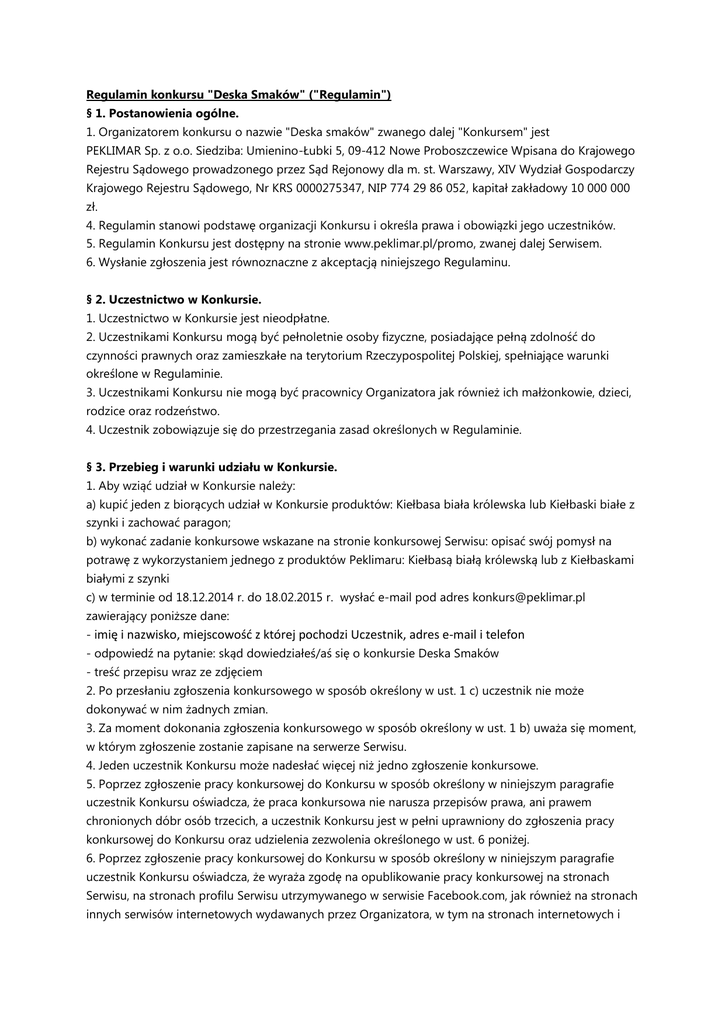 Regulamin konkursu "Deska Smaków" ("Regulamin")
§ 1. Postanowienia ogólne.
1. Organizatorem konkursu o nazwie "Deska smaków" zwanego dalej "Konkursem" jest PEKLIMAR Sp. z o.o. Siedziba: Umienino-Łubki 5, 09-412 Nowe Proboszczewice Wpisana do Krajowego Rejestru Sądowego prowadzonego przez Sąd Rejonowy dla m. st. Warszawy, XIV Wydział Gospodarczy Krajowego Rejestru Sądowego, Nr KRS 0000275347, NIP 774 29 86 052, kapitał zakładowy 10 000 000 zł.
4. Regulamin stanowi podstawę organizacji Konkursu i określa prawa i obowiązki jego uczestników.
5. Regulamin Konkursu jest dostępny na stronie www.peklimar.pl/promo, zwanej dalej Serwisem.
6. Wysłanie zgłoszenia jest równoznaczne z akceptacją niniejszego Regulaminu.

§ 2. Uczestnictwo w Konkursie.
1. Uczestnictwo w Konkursie jest nieodpłatne.
2. Uczestnikami Konkursu mogą być pełnoletnie osoby fizyczne, posiadające pełną zdolność do czynności prawnych oraz zamieszkałe na terytorium Rzeczypospolitej Polskiej, spełniające warunki określone w Regulaminie.
3. Uczestnikami Konkursu nie mogą być pracownicy Organizatora jak również ich małżonkowie, dzieci, rodzice oraz rodzeństwo.
4. Uczestnik zobowiązuje się do przestrzegania zasad określonych w Regulaminie.

§ 3. Przebieg i warunki udziału w Konkursie.
1. Aby wziąć udział w Konkursie należy:
a) kupić jeden z biorących udział w Konkursie produktów: Kiełbasa biała królewska lub Kiełbaski białe z szynki i zachować paragon;
b) wykonać zadanie konkursowe wskazane na stronie konkursowej Serwisu: opisać swój pomysł na potrawę z wykorzystaniem jednego z produktów Peklimaru: Kiełbasą białą królewską lub z Kiełbaskami białymi z szynki
c) w terminie od 18.12.2014 r. do 18.02.2015 r. wysłać e-mail pod adres konkurs@peklimar.pl zawierający poniższe dane:
- imię i nazwisko, miejscowość z której pochodzi Uczestnik, adres e-mail i telefon
- odpowiedź na pytanie: skąd dowiedziałeś/aś się o konkursie Deska Smaków
- treść przepisu wraz ze zdjęciem
2. Po przesłaniu zgłoszenia konkursowego w sposób określony w ust. 1 c) uczestnik nie może dokonywać w nim żadnych zmian.
3. Za moment dokonania zgłoszenia konkursowego w sposób określony w ust. 1 b) uważa się moment, w którym zgłoszenie zostanie zapisane na serwerze Serwisu.
4. Jeden uczestnik Konkursu może nadesłać więcej niż jedno zgłoszenie konkursowe.
5. Poprzez zgłoszenie pracy konkursowej do Konkursu w sposób określony w niniejszym paragrafie uczestnik Konkursu oświadcza, że praca konkursowa nie narusza przepisów prawa, ani prawem chronionych dóbr osób trzecich, a uczestnik Konkursu jest w pełni uprawniony do zgłoszenia pracy konkursowej do Konkursu oraz udzielenia zezwolenia określonego w ust. 6 poniżej.
6. Poprzez zgłoszenie pracy konkursowej do Konkursu w sposób określony w niniejszym paragrafie uczestnik Konkursu oświadcza, że wyraża zgodę na opublikowanie pracy konkursowej na stronach Serwisu, na stronach profilu Serwisu utrzymywanego w serwisie Facebook.com, jak również na stronach innych serwisów internetowych wydawanych przez Organizatora, w tym na stronach internetowych i